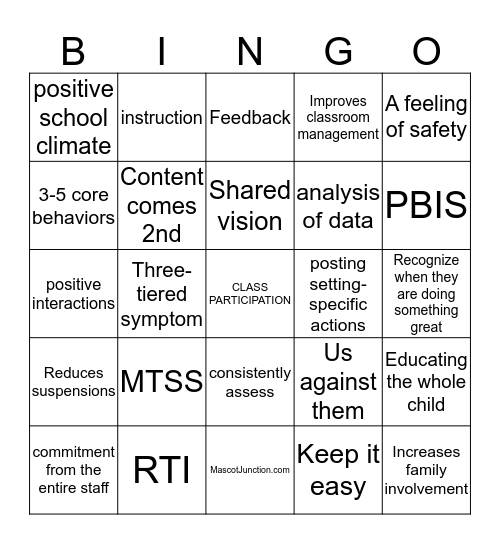 | B | I | N | G | O |
|---|---|---|---|---|
| positive school climate | instruction | Feedback | Improves classroom management | A feeling of safety |
| 3-5 core behaviors | Content comes 2nd | Shared vision | analysis of data | PBIS |
| positive interactions | Three-tiered symptom | CLASS PARTICIPATION | posting setting-specific actions | Recognize when they are doing something great |
| Reduces suspensions | MTSS | consistently assess | Us against them | Educating the whole child |
| commitment from the entire staff | RTI | MascotJunction.com | Keep it easy | Increases family involvement |